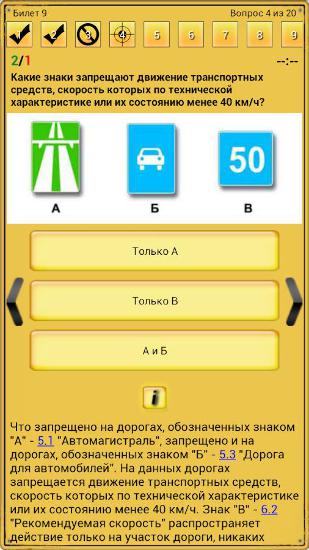 Билет 9
Вопрос 4 из 20

1 2 3 4 5 6 7 8 9

2/1
--:--

Какие знаки запрещают движение транспортных средств, скорость которых по технической характеристике или их состоянию менее 40 км/ч?

50

А
Б
В

Только А

Только В

А и Б

i

Что запрещено на дорогах, обозначенных знаком "А" - 5.1 "Автомагистраль", запрещено и на дорогах, обозначенных знаком "Б" - 5.3 "Дорога для автомобилей". На данных дорогах запрещается движение транспортных средств, скорость которых по технической характеристике или их состоянию менее 40 км/ч. Знак "В" - 6.2 "Рекомендуемая скорость" распространяет действие только на участок дороги, никаких